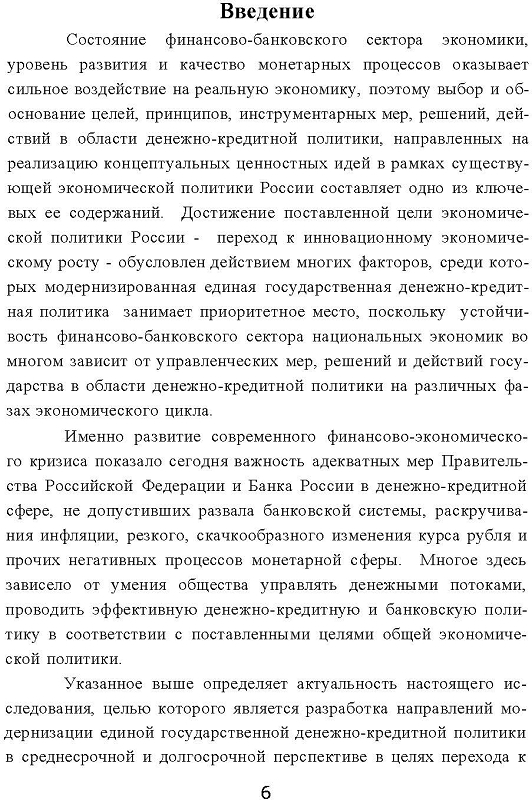 Введение

Состояние финансово-банковского сектора экономики, уровень развития и качество монетарных процессов оказывает сильное воздействие на реальную экономику, поэтому выбор и обоснование целей, принципов, инструментарных мер, решений, действий в области денежно-кредитной политики, направленных на реализацию концептуальных ценностных идей в рамках существующей экономической политики России составляет одно из ключевых ее содержаний. Достижение поставленной цели экономической политики России - переход к инновационному экономическому росту - обусловлен действием многих факторов, среди которых модернизированная единая государственная денежно-кредитная политика занимает приоритетное место, поскольку устойчивость финансово-банковского сектора национальных экономик во многом зависит от управленческих мер, решений и действий государства в области денежно-кредитной политики на различных фазах экономического цикла.

Именно развитие современного финансово-экономического кризиса показало сегодня важность адекватных мер Правительства Российской Федерации и Банка России в денежно-кредитной сфере, не допустивших развала банковской системы, раскручивания инфляции, резкого, скачкообразного изменения курса рубля и прочих негативных процессов монетарной сферы. Многое здесь зависело от умения общества управлять денежными потоками, проводить эффективную денежно-кредитную и банковскую политику в соответствии с поставленными целями общей экономической политики.

Указанное выше определяет актуальность настоящего исследования, целью которого является разработка направлений модернизации единой государственной денежно-кредитной политики в среднесрочной и долгосрочной перспективе в целях перехода к

6